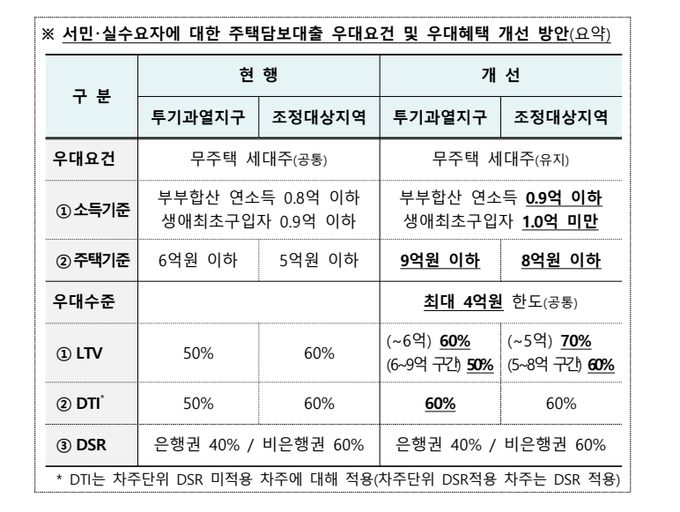 ※ 서민·실수요자에 대한 주택담보대출 우대요건 및 우대혜택 개선 방안(요약)

| 구 분 | 현 행 | | 개 선 | |
|---|---|---|---|---|
| | 투기과열지구 | 조정대상지역 | 투기과열지구 | 조정대상지역 |
| 우대요건 | 무주택 세대주(공통) | | 무주택 세대주(유지) | |
| ① 소득기준 | 부부합산 연소득 0.8억 이하 생애최초구입자 0.9억 이하 | | 부부합산 연소득 0.9억 이하 생애최초구입자 1.0억 미만 | |
| ② 주택기준 | 6억원 이하 | 5억원 이하 | 9억원 이하 | 8억원 이하 |
| 우대수준 | | | 최대 4억원 한도(공통) | |
| ① LTV | 50% | 60% | (~6억) 60% (6~9억 구간) 50% | (~5억) 70% (5~8억 구간) 60% |
| ② DTI* | 50% | 60% | 60% | 60% |
| ③ DSR | 은행권 40% / 비은행권 60% | | 은행권 40% / 비은행권 60% | |

* DTI는 차주단위 DSR 미적용 차주에 대해 적용(차주단위 DSR적용 차주는 DSR 적용)